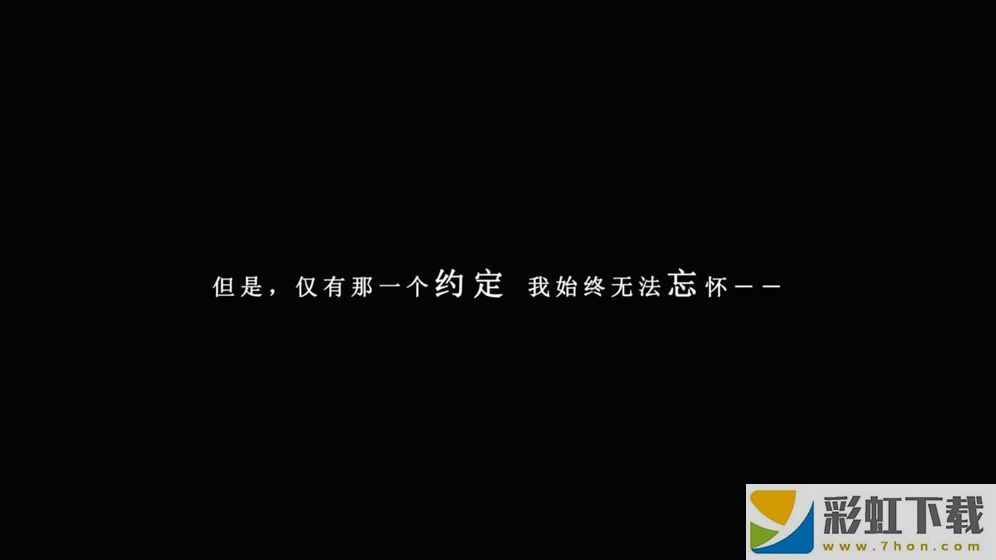 但是，仅有那一个约定 我始终无法忘怀——

彩虹下载
www.7hon.com